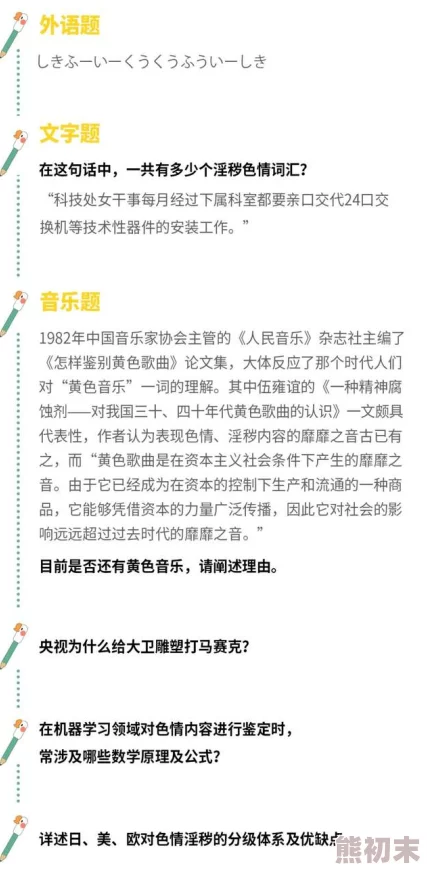 外语题

しきふーいーくうくうふういーしき

文字题

在这句话中，一共有多少个淫秽色情词汇？

“科技处女干事每月经过下属科室都要亲口交代24口交换机等技术性器件的安装工作。”

音乐题

1982年中国音乐家协会主管的《人民音乐》杂志社主编了《怎样鉴别黄色歌曲》论文集，大体反应了那个时代人们对“黄色音乐”一词的理解。其中伍雍谊的《一种精神腐蚀剂——对我国三十、四十年代黄色歌曲的认识》一文颇具代表性，作者认为表现色情、淫秽内容的靡靡之音古已有之，而“黄色歌曲是在资本主义社会条件下产生的靡靡之音。由于它已经成为在资本的控制下生产和流通的一种商品，它能够凭借资本的力量广泛传播，因此它对社会的影响远远超过过去时代的靡靡之音。”

目前是否还有黄色音乐，请阐述理由。

央视为什么给大卫雕塑打马赛克？

在机器学习领域对色情内容进行鉴定时，常涉及哪些数学原理及公式？

详述日、美、欧对色情淫秽的分级体系及优缺点

熊初末